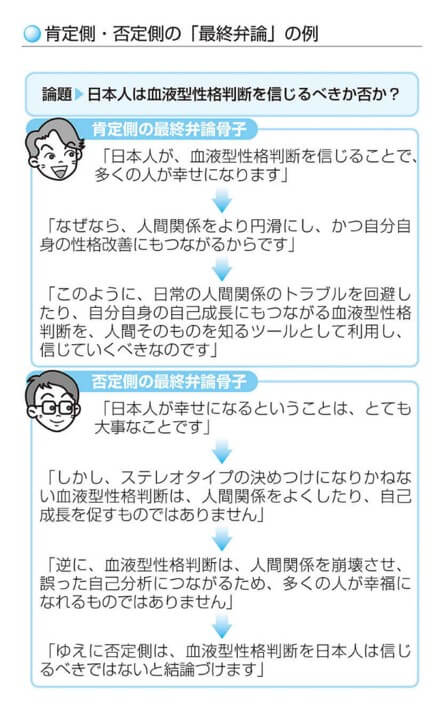 肯定側・否定側の「最終弁論」の例

論題 日本人は血液型性格判断を信じるべきか否か？

肯定側の最終弁論骨子

「日本人が、血液型性格判断を信じることで、多くの人が幸せになります」

「なぜなら、人間関係をより円滑にし、かつ自分自身の性格改善にもつながるからです」

「このように、日常の人間関係のトラブルを回避したり、自分自身の自己成長にもつながる血液型性格判断を、人間そのものを知るツールとして利用し、信じていくべきなのです」

否定側の最終弁論骨子

「日本人が幸せになるということは、とても大事なことです」

「しかし、ステレオタイプの決めつけになりかねない血液型性格判断は、人間関係をよくしたり、自己成長を促すものではありません」

「逆に、血液型性格判断は、人間関係を崩壊させ、誤った自己分析につながるため、多くの人が幸福になれるものではありません」

「ゆえに否定側は、血液型性格判断を日本人は信じるべきではないと結論づけます」